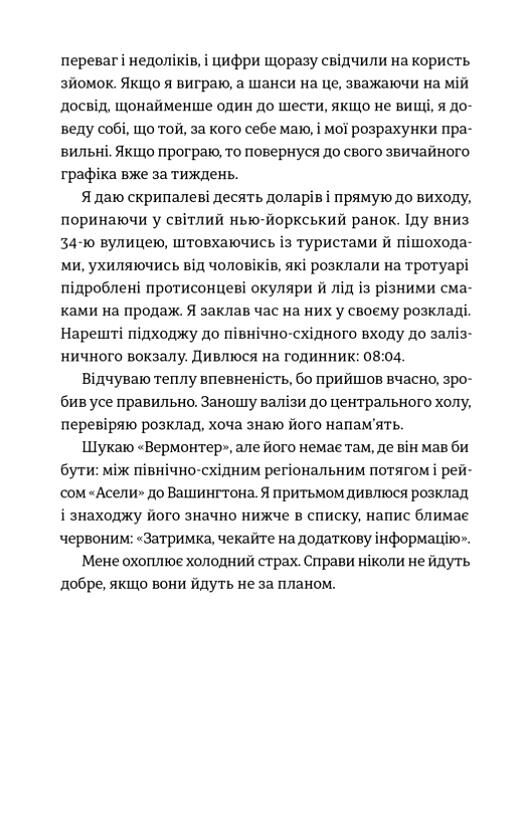 переваг і недоліків, і цифри щоразу свідчили на користь зйомок. Якщо я виграю, а шанси на це, зважаючи на мій досвід, щонайменше один до шести, якщо не вищі, я доведу собі, що той, за кого себе маю, і мої розрахунки правильні. Якщо програю, то повернуся до свого звичайного графіка вже за тиждень.

Я даю скрипалеві десять доларів і прямую до виходу, поринаючи у світлий нью-йоркський ранок. Іду вниз 34-ю вулицею, штовхаючись із туристами й пішоходами, ухиляючись від чоловіків, які розклали на тротуарі підроблені протисонцеві окуляри й лід із різними смаками на продаж. Я заклав час на них у своєму розкладі. Нарешті підходжу до північно-східного входу до залізничного вокзалу. Дивлюся на годинник: 08:04.

Відчуваю теплу впевненість, бо прийшов вчасно, зробив усе правильно. Заношу валізи до центрального холу, перевіряю розклад, хоча знаю його напам'ять.

Шукаю «Вермонтер», але його немає там, де він мав би бути: між північно-східним регіональним потягом і рейсом «Асели» до Вашингтона. Я притьмом дивлюся розклад і знаходжу його значно нижче в списку, напис блимає червоним: «Затримка, чекайте на додаткову інформацію».

Мене охоплює холодний страх. Справи ніколи не йдуть добре, якщо вони йдуть не за планом.